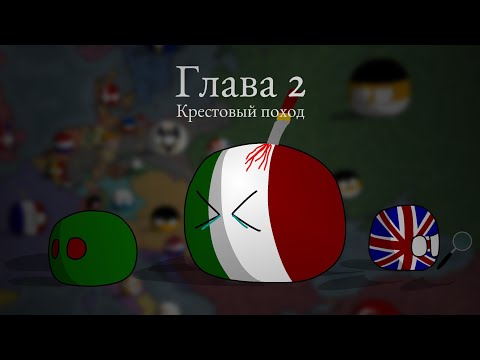 Глава 2
Крестовый поход